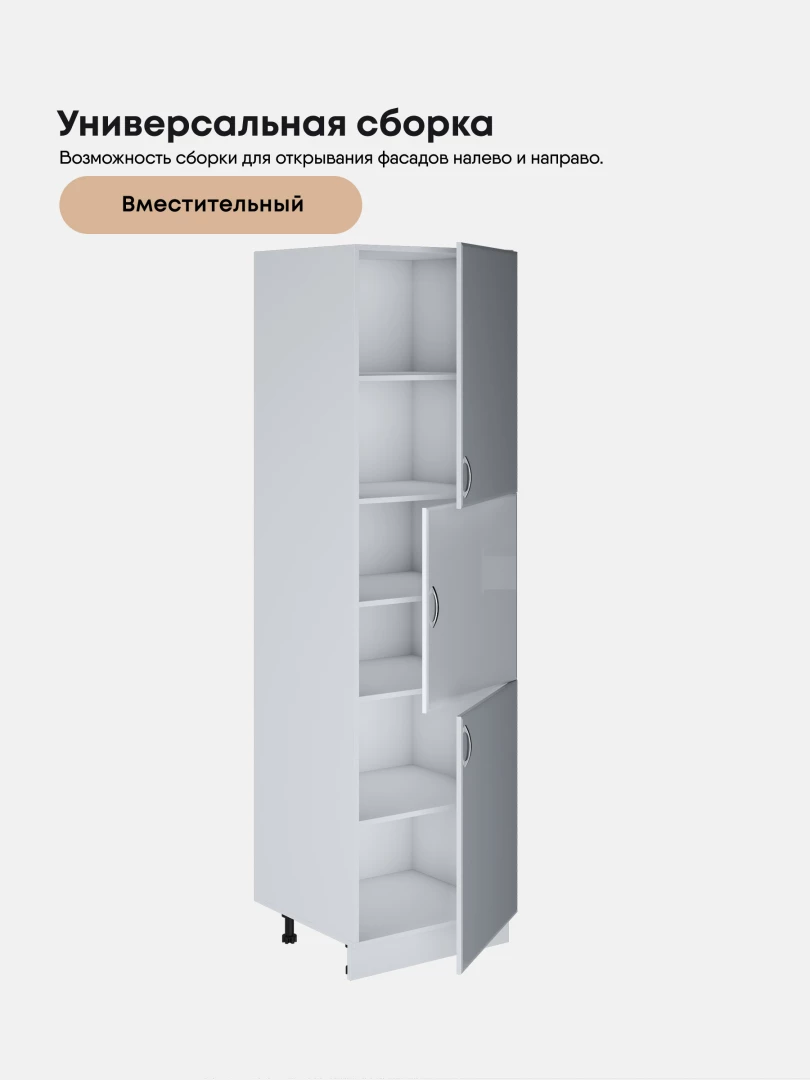 Универсальная сборка
Возможность сборки для открывания фасадов налево и направо.

Вместительный